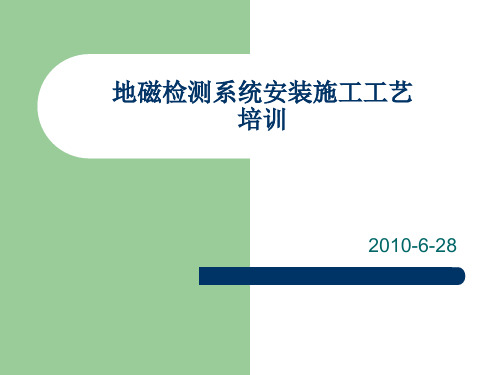 地磁检测系统安装施工工艺培训

2010-6-28